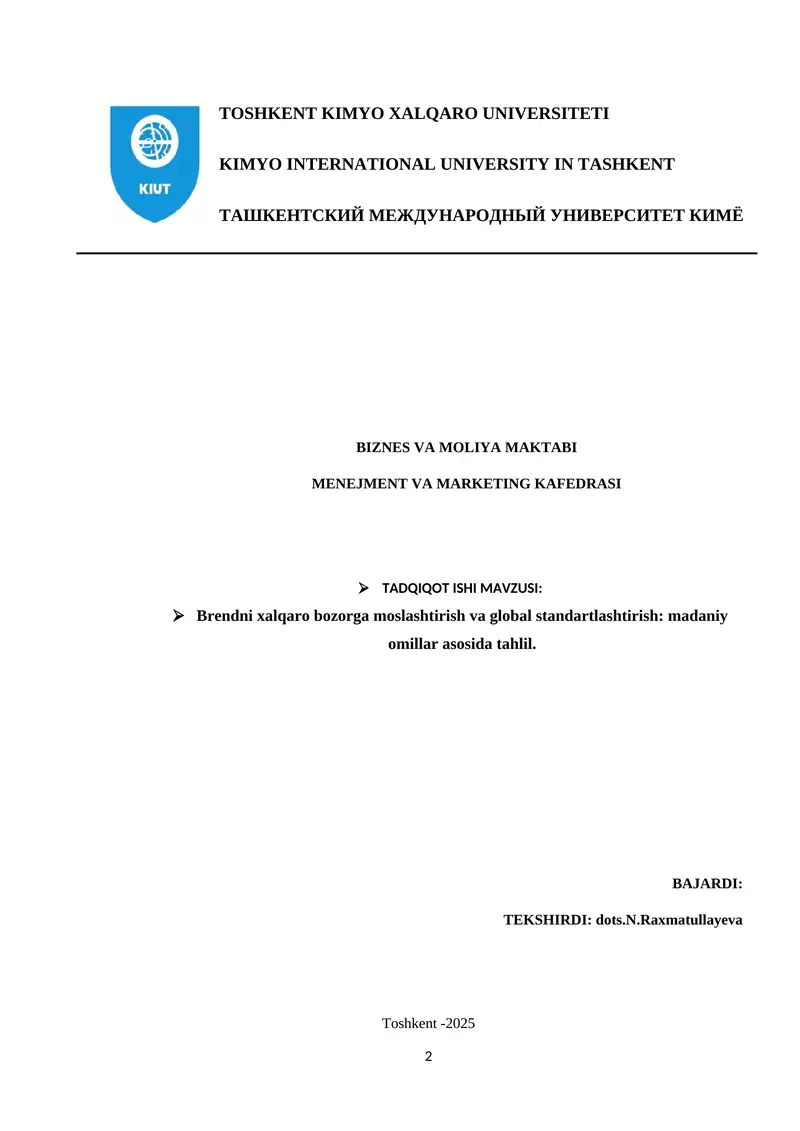 KIUT

TOSHKENT KIMYO XALQARO UNIVERSITETI

KIMYO INTERNATIONAL UNIVERSITY IN TASHKENT

ТАШКЕНТСКИЙ МЕЖДУНАРОДНЫЙ УНИВЕРСИТЕТ КИМЁ

BIZNES VA MOLIYA MAKTABI

MENEJMENT VA MARKETING KAFEDRASI

➢ TADQIQOT ISHI MAVZUSI:

➢ Brendni xalqaro bozorga moslashtirish va global standartlashtirish: madaniy omillar asosida tahlil.

BAJARDI:

TEKSHIRDI: dots.N.Raxmatullayeva

Toshkent -2025

2